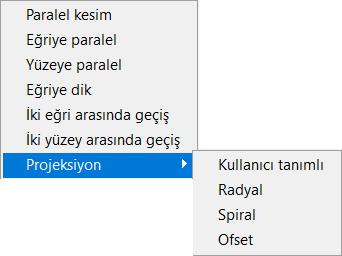 Paralel kesim
Eğriye paralel
Yüzeye paralel
Eğriye dik
İki eğri arasında geçiş
İki yüzey arasında geçiş
Projeksiyon

Kullanıcı tanımlı
Radyal
Spiral
Ofset